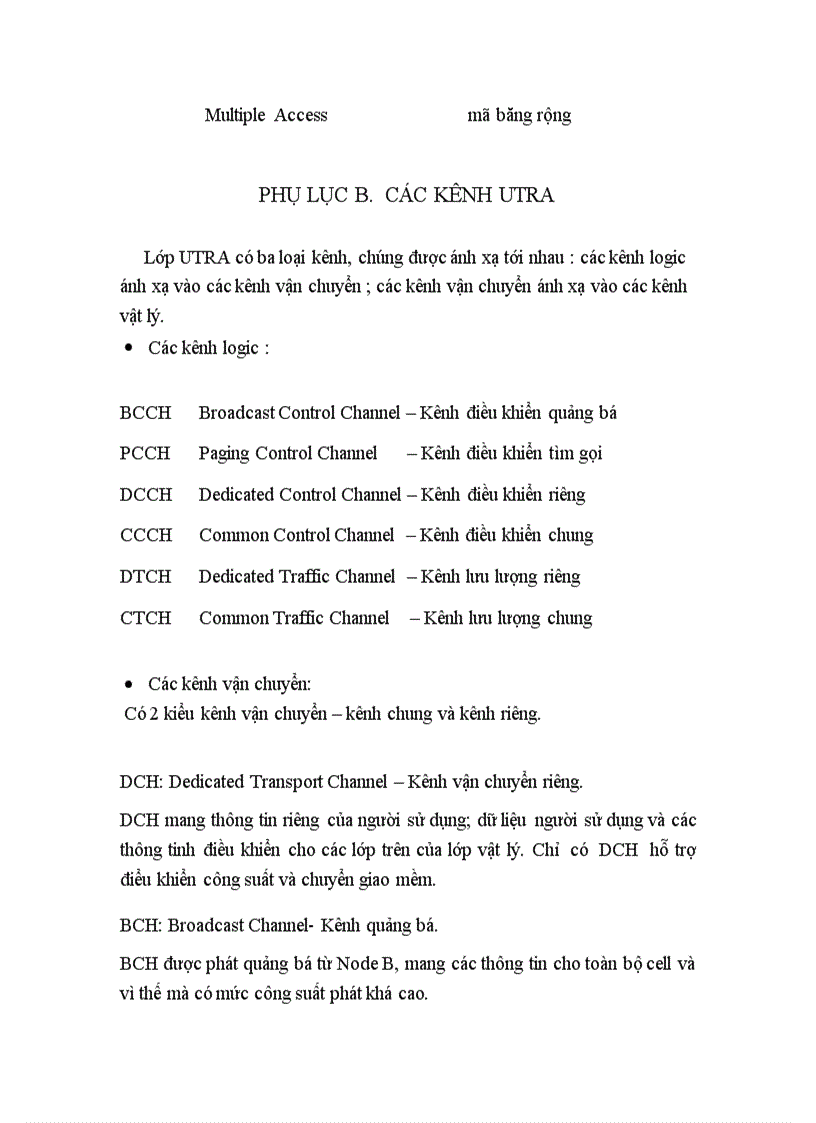 Multiple Access mã băng rộng

PHỤ LỤC B. CÁC KÊNH UTRA

Lớp UTRA có ba loại kênh, chúng được ánh xạ tới nhau : các kênh logic ánh xạ vào các kênh vận chuyển ; các kênh vận chuyển ánh xạ vào các kênh vật lý.

• Các kênh logic :

BCCH Broadcast Control Channel – Kênh điều khiển quảng bá

PCCH Paging Control Channel – Kênh điều khiển tìm gọi

DCCH Dedicated Control Channel – Kênh điều khiển riêng

CCCH Common Control Channel – Kênh điều khiển chung

DTCH Dedicated Traffic Channel – Kênh lưu lượng riêng

CTCH Common Traffic Channel – Kênh lưu lượng chung

• Các kênh vận chuyển:

Có 2 kiểu kênh vận chuyển – kênh chung và kênh riêng.

DCH: Dedicated Transport Channel – Kênh vận chuyển riêng.

DCH mang thông tin riêng của người sử dụng; dữ liệu người sử dụng và các thông tinh điều khiển cho các lớp trên của lớp vật lý. Chỉ có DCH hỗ trợ điều khiển công suất và chuyển giao mềm.

BCH: Broadcast Channel- Kênh quảng bá.

BCH được phát quảng bá từ Node B, mang các thông tin cho toàn bộ cell và vì thế mà có mức công suất phát khá cao.